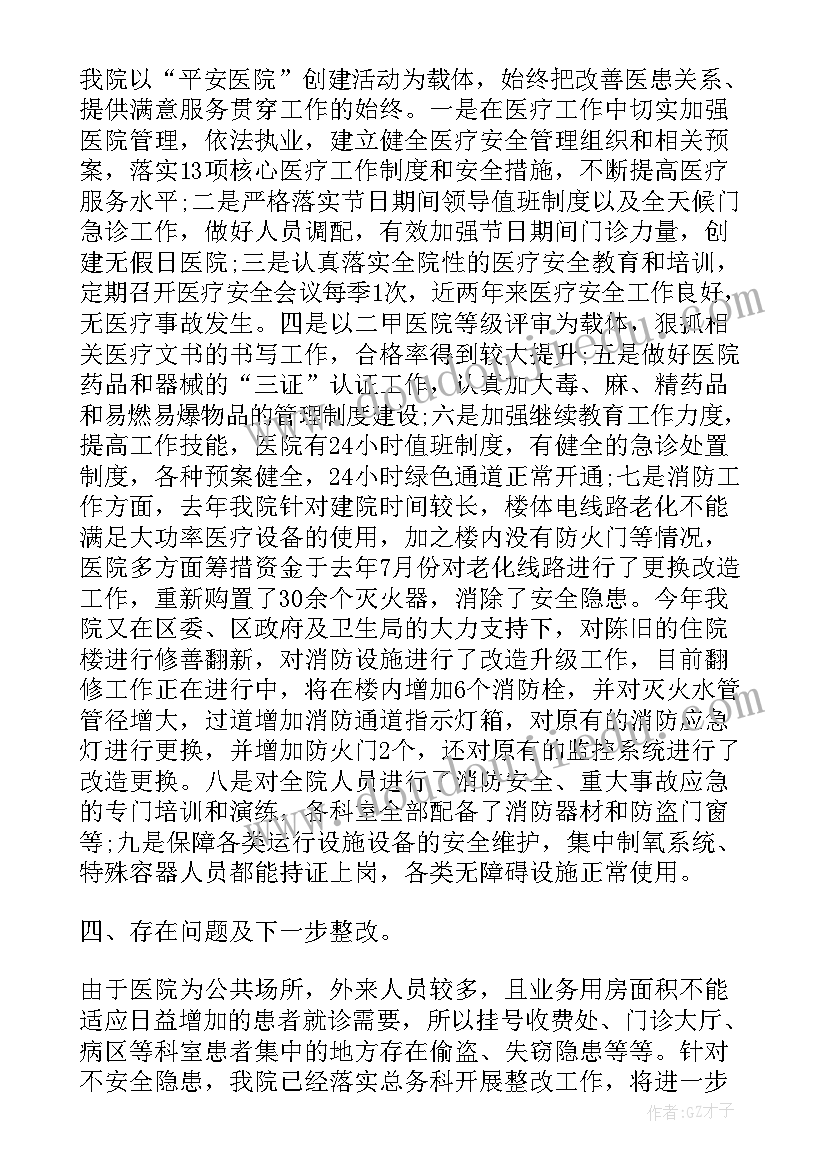 我院以“平安医院”创建活动为载体，始终把改善医患关系、提供满意服务贯穿工作的始终。一是在医疗工作中切实加强医院管理，依法执业，建立健全医疗安全管理组织和相关预案，落实13项核心医疗工作制度和安全措施，不断提高医疗服务水平;二是严格落实节日期间领导值班制度以及全天候门急诊工作，做好人员调配，有效加强节日期间门诊力量，创建无假日医院;三是认真落实全院性的医疗安全教育和培训，定期召开医疗安全会议每季1次，近两年来医疗安全工作良好，无医疗事故发生。四是以二甲医院等级评审为载体，狠抓相关医疗文书的书写工作，合格率得到较大提升;五是做好医院药品和器械的“三证”认证工作，认真加大毒、麻、精药品和易燃易爆物品的管理制度建设;六是加强继续教育工作力度，提高工作技能，医院有24小时值班制度，有健全的急诊处置制度，各种预案健全，24小时绿色通道正常开通;七是消防工作方面，去年我院针对建院时间较长，楼体电线路老化不能满足大功率医疗设备的使用，加之楼内没有防火门等情况，医院多方面筹措资金于去年7月份对老化线路进行了更换改造工作，重新购置了30余个灭火器，消除了安全隐患。今年我院又在区委、区政府及卫生局的大力支持下，对陈旧的住院楼进行修善翻新，对消防设施进行了改造升级工作，目前翻修工作正在进行中，将在楼内增加6个消防栓，并对灭火水管管径增大，过道增加消防通道指示灯箱，对原有的消防应急灯进行更换，并增加防火门2个，还对原有的监控系统进行了改造更换。八是对全院人员进行了消防安全、重大事故应急的专门培训和演练，各科室全部配备了消防器材和防盗门窗等;九是保障各类运行设施设备的安全维护，集中制氧系统、特殊容器人员都能持证上岗，各类无障碍设施正常使用。

四、存在问题及下一步整改。

由于医院为公共场所，外来人员较多，且业务用房面积不能适应日益增加的患者就诊需要，所以挂号收费处、门诊大厅、病区等科室患者集中的地方存在偷盗、失窃隐患等等。针对不安全隐患，我院已经落实总务科开展整改工作，将进一步

作者:GZ才子